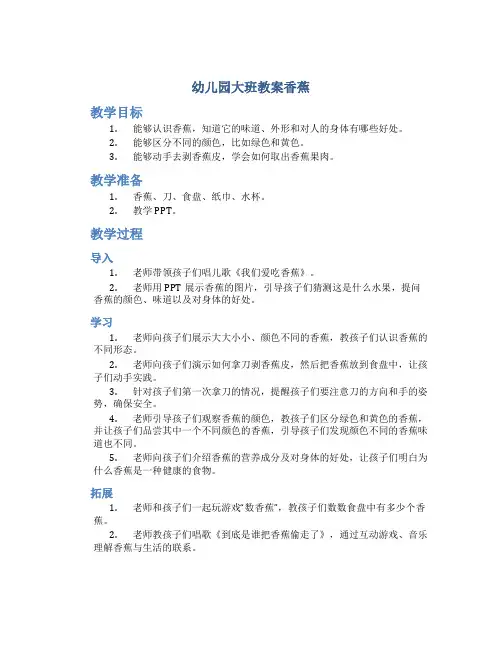 幼儿园大班教案香蕉

教学目标

1. 能够认识香蕉，知道它的味道、外形和对人的身体有哪些好处。
2. 能够区分不同的颜色，比如绿色和黄色。
3. 能够动手去剥香蕉皮，学会如何取出香蕉果肉。

教学准备

1. 香蕉、刀、食盘、纸巾、水杯。
2. 教学PPT。

教学过程

导入

1. 老师带领孩子们唱儿歌《我们爱吃香蕉》。
2. 老师用PPT展示香蕉的图片，引导孩子们猜测这是什么水果，提问香蕉的颜色、味道以及对身体的好处。

学习

1. 老师向孩子们展示大大小小、颜色不同的香蕉，教孩子们认识香蕉的不同形态。
2. 老师向孩子们演示如何拿刀剥香蕉皮，然后把香蕉放到食盘中，让孩子们动手实践。
3. 针对孩子们第一次拿刀的情况，提醒孩子们要注意刀的方向和手的姿势，确保安全。
4. 老师引导孩子们观察香蕉的颜色，教孩子们区分绿色和黄色的香蕉，并让孩子们品尝其中一个不同颜色的香蕉，引导孩子们发现颜色不同的香蕉味道也不同。
5. 老师向孩子们介绍香蕉的营养成分及对身体的好处，让孩子们明白为什么香蕉是一种健康的食物。

拓展

1. 老师和孩子们一起玩游戏“数香蕉”，教孩子们数数食盘中有多少个香蕉。
2. 老师教孩子们唱歌《到底是谁把香蕉偷走了》，通过互动游戏、音乐理解香蕉与生活的联系。